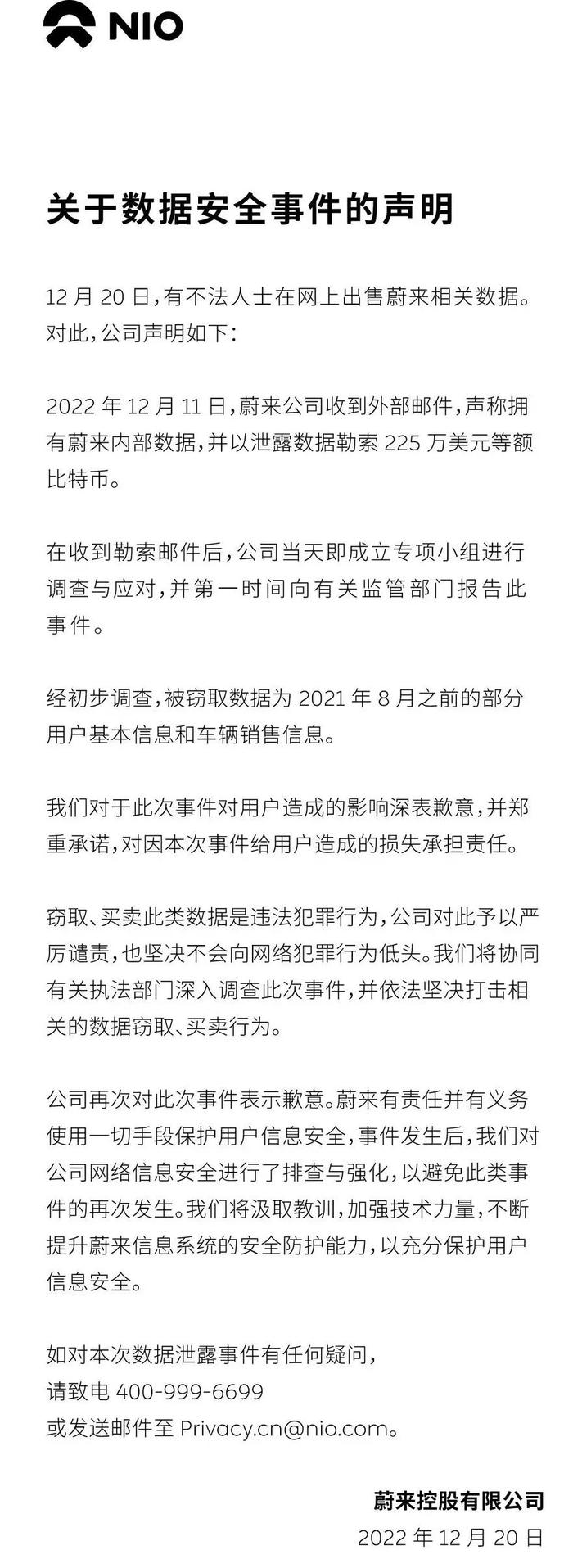 NIO

关于数据安全事件的声明

12 月 20 日，有不法人士在网上出售蔚来相关数据。对此，公司声明如下：

2022 年 12 月 11 日，蔚来公司收到外部邮件，声称拥有蔚来内部数据，并以泄露数据勒索 225 万美元等额比特币。

在收到勒索邮件后，公司当天即成立专项小组进行调查与应对，并第一时间向有关监管部门报告此事件。

经初步调查，被窃取数据为 2021 年 8 月之前的部分用户基本信息和车辆销售信息。

我们对于此次事件对用户造成的影响深表歉意，并郑重承诺，对因本次事件给用户造成的损失承担责任。

窃取、买卖此类数据是违法犯罪行为，公司对此予以严厉谴责，也坚决不会向网络犯罪行为低头。我们将协同有关执法部门深入调查此次事件，并依法坚决打击相关的数据窃取、买卖行为。

公司再次对此次事件表示歉意。蔚来有责任并有义务使用一切手段保护用户信息安全，事件发生后，我们对公司网络信息安全进行了排查与强化，以避免此类事件的再次发生。我们将汲取教训，加强技术力量，不断提升蔚来信息系统的安全防护能力，以充分保护用户信息安全。

如对本次数据泄露事件有任何疑问，
请致电 400-999-6699
或发送邮件至 Privacy.cn@nio.com。

蔚来控股有限公司
2022 年 12 月 20 日